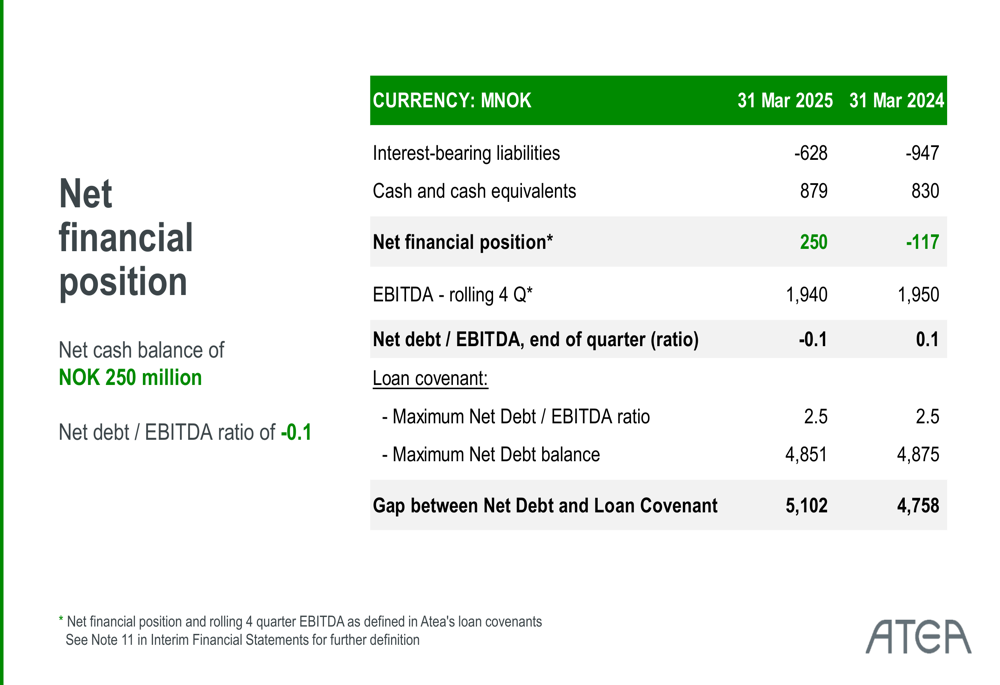 Net financial position

Net cash balance of NOK 250 million

Net debt / EBITDA ratio of -0.1

| CURRENCY: MNOK | 31 Mar 2025 | 31 Mar 2024 |
|---|---|---|
| Interest-bearing liabilities | -628 | -947 |
| Cash and cash equivalents | 879 | 830 |
| Net financial position* | 250 | -117 |
| EBITDA - rolling 4 Q* | 1,940 | 1,950 |
| Net debt / EBITDA, end of quarter (ratio) | -0.1 | 0.1 |
| Loan covenant: | | |
| - Maximum Net Debt / EBITDA ratio | 2.5 | 2.5 |
| - Maximum Net Debt balance | 4,851 | 4,875 |
| Gap between Net Debt and Loan Covenant | 5,102 | 4,758 |

* Net financial position and rolling 4 quarter EBITDA as defined in Atea's loan covenants
See Note 11 in Interim Financial Statements for further definition

ATEA